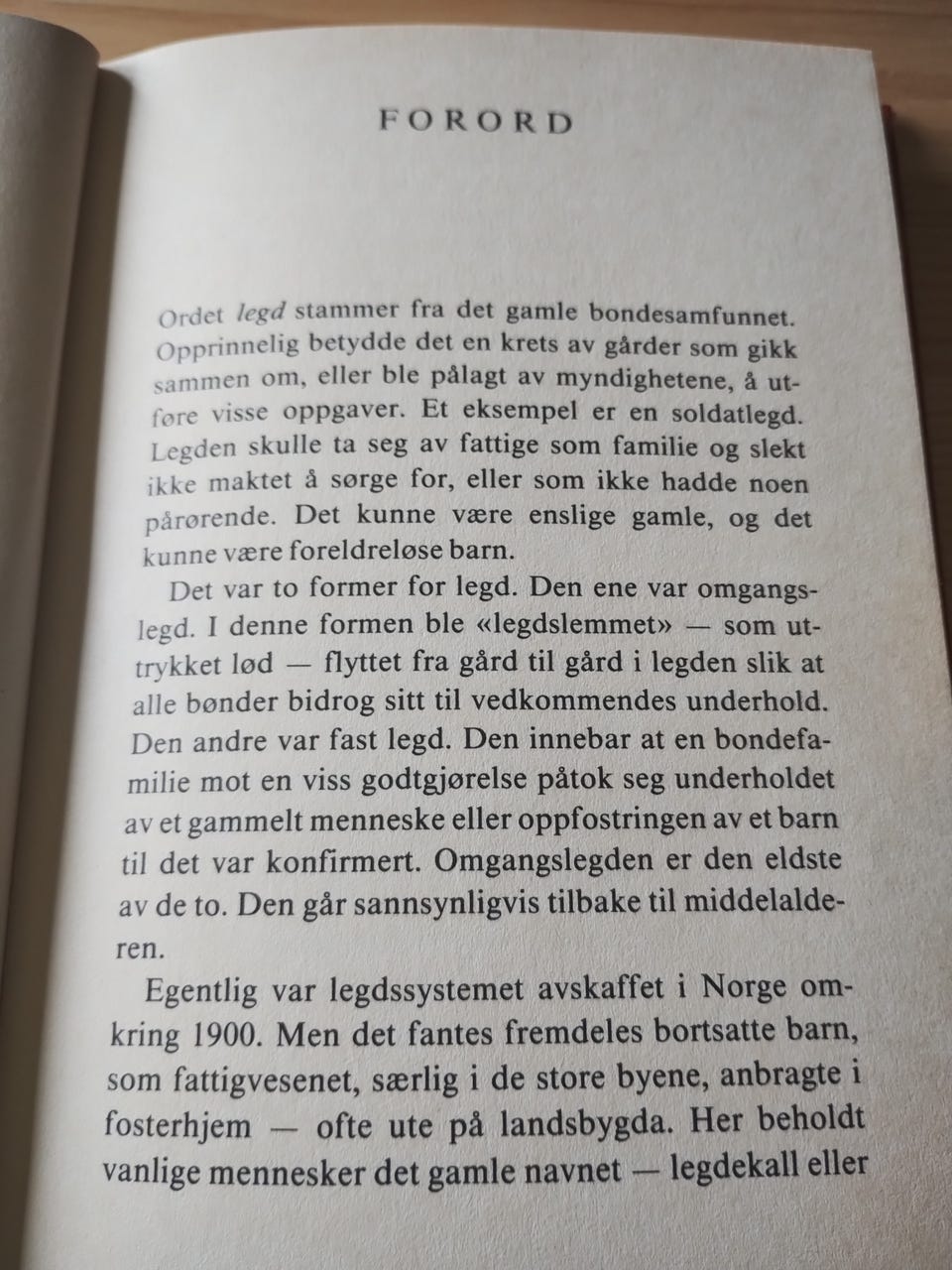 FORORD

Ordet legd stammer fra det gamle bondesamfunnet. Opprinnelig betydde det en krets av gårder som gikk sammen om, eller ble pålagt av myndighetene, å utføre visse oppgaver. Et eksempel er en soldatlegd. Legden skulle ta seg av fattige som familie og slekt ikke maktet å sørge for, eller som ikke hadde noen pårørende. Det kunne være enslige gamle, og det kunne være foreldreløse barn.

Det var to former for legd. Den ene var omgangslegd. I denne formen ble «legdslemmet» — som uttrykket lød — flyttet fra gård til gård i legden slik at alle bønder bidrog sitt til vedkommendes underhold. Den andre var fast legd. Den innebar at en bondefamilie mot en viss godtgjørelse påtok seg underholdet av et gammelt menneske eller oppfostringen av et barn til det var konfirmert. Omgangslegden er den eldste av de to. Den går sannsynligvis tilbake til middelalderen.

Egentlig var legdssystemet avskaffet i Norge omkring 1900. Men det fantes fremdeles bortsatte barn, som fattigvesenet, særlig i de store byene, anbragte i fosterhjem — ofte ute på landsbygda. Her beholdt vanlige mennesker det gamle navnet — legdekall eller